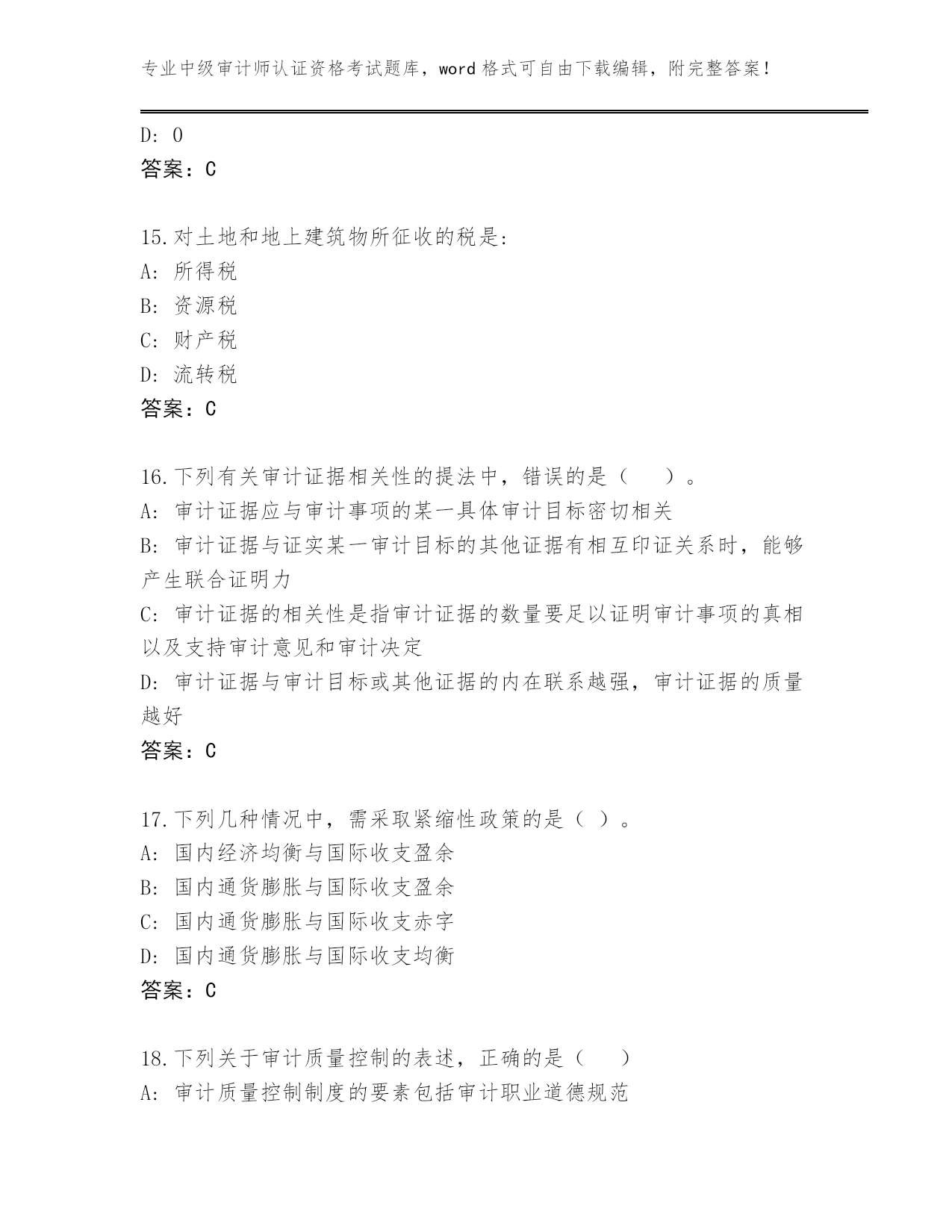 专业中级审计师认证资格考试题库，word 格式可自由下载编辑，附完整答案！

D: 0
答案：C

15.对土地和地上建筑物所征收的税是:
A: 所得税
B: 资源税
C: 财产税
D: 流转税
答案：C

16.下列有关审计证据相关性的提法中，错误的是（　　）。
A: 审计证据应与审计事项的某一具体审计目标密切相关
B: 审计证据与证实某一审计目标的其他证据有相互印证关系时，能够产生联合证明力
C: 审计证据的相关性是指审计证据的数量要足以证明审计事项的真相以及支持审计意见和审计决定
D: 审计证据与审计目标或其他证据的内在联系越强，审计证据的质量越好
答案：C

17.下列几种情况中，需采取紧缩性政策的是（ ）。
A: 国内经济均衡与国际收支盈余
B: 国内通货膨胀与国际收支盈余
C: 国内通货膨胀与国际收支赤字
D: 国内通货膨胀与国际收支均衡
答案：C

18.下列关于审计质量控制的表述，正确的是（　　）
A: 审计质量控制制度的要素包括审计职业道德规范